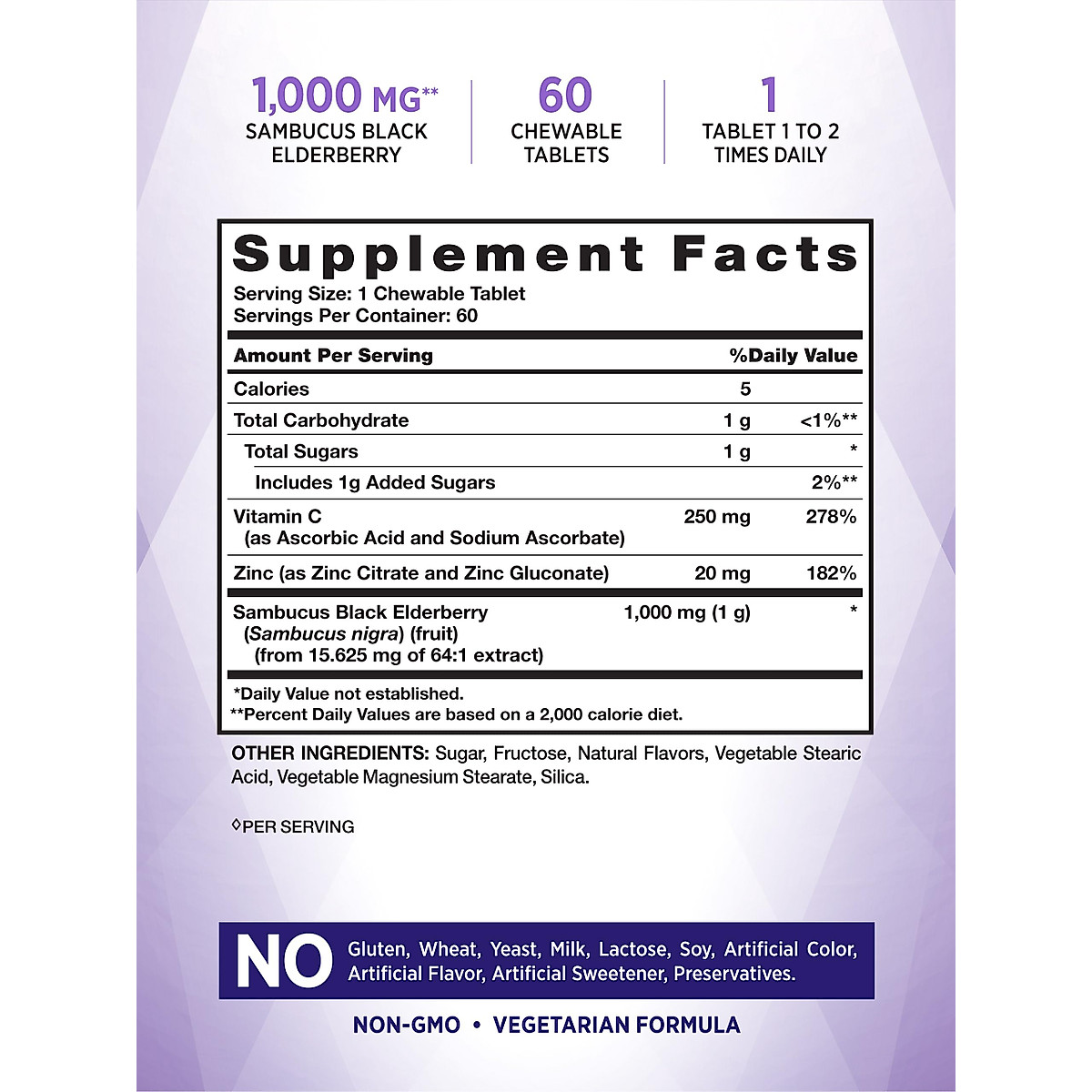 1,000 MG**
SAMBUCUS BLACK ELDERBERRY

60
CHEWABLE TABLETS

1
TABLET 1 TO 2 TIMES DAILY

Supplement Facts
Serving Size: 1 Chewable Tablet
Servings Per Container: 60

| Amount Per Serving | | %Daily Value |
|---|---|---|
| Calories | 5 | |
| Total Carbohydrate | 1 g | <1%** |
| Total Sugars | 1 g | * |
| Includes 1g Added Sugars | | 2%** |
| Vitamin C (as Ascorbic Acid and Sodium Ascorbate) | 250 mg | 278% |
| Zinc (as Zinc Citrate and Zinc Gluconate) | 20 mg | 182% |
| Sambucus Black Elderberry (Sambucus nigra) (fruit) (from 15.625 mg of 64:1 extract) | 1,000 mg (1 g) | * |

*Daily Value not established.
**Percent Daily Values are based on a 2,000 calorie diet.

OTHER INGREDIENTS: Sugar, Fructose, Natural Flavors, Vegetable Stearic Acid, Vegetable Magnesium Stearate, Silica.

◊PER SERVING

NO Gluten, Wheat, Yeast, Milk, Lactose, Soy, Artificial Color, Artificial Flavor, Artificial Sweetener, Preservatives.

NON-GMO • VEGETARIAN FORMULA